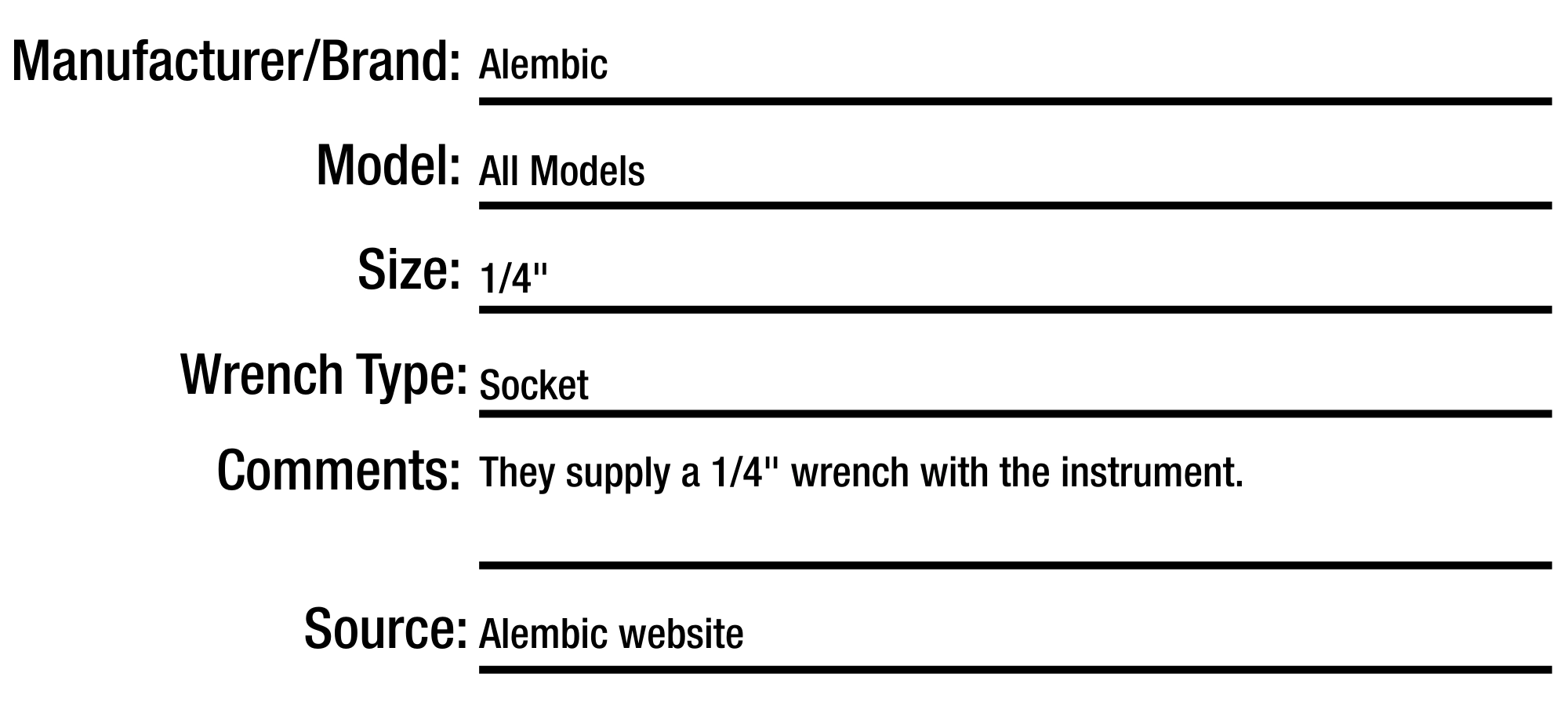 Manufacturer/Brand: Alembic

Model: All Models

Size: 1/4"

Wrench Type: Socket

Comments: They supply a 1/4" wrench with the instrument.

Source: Alembic website